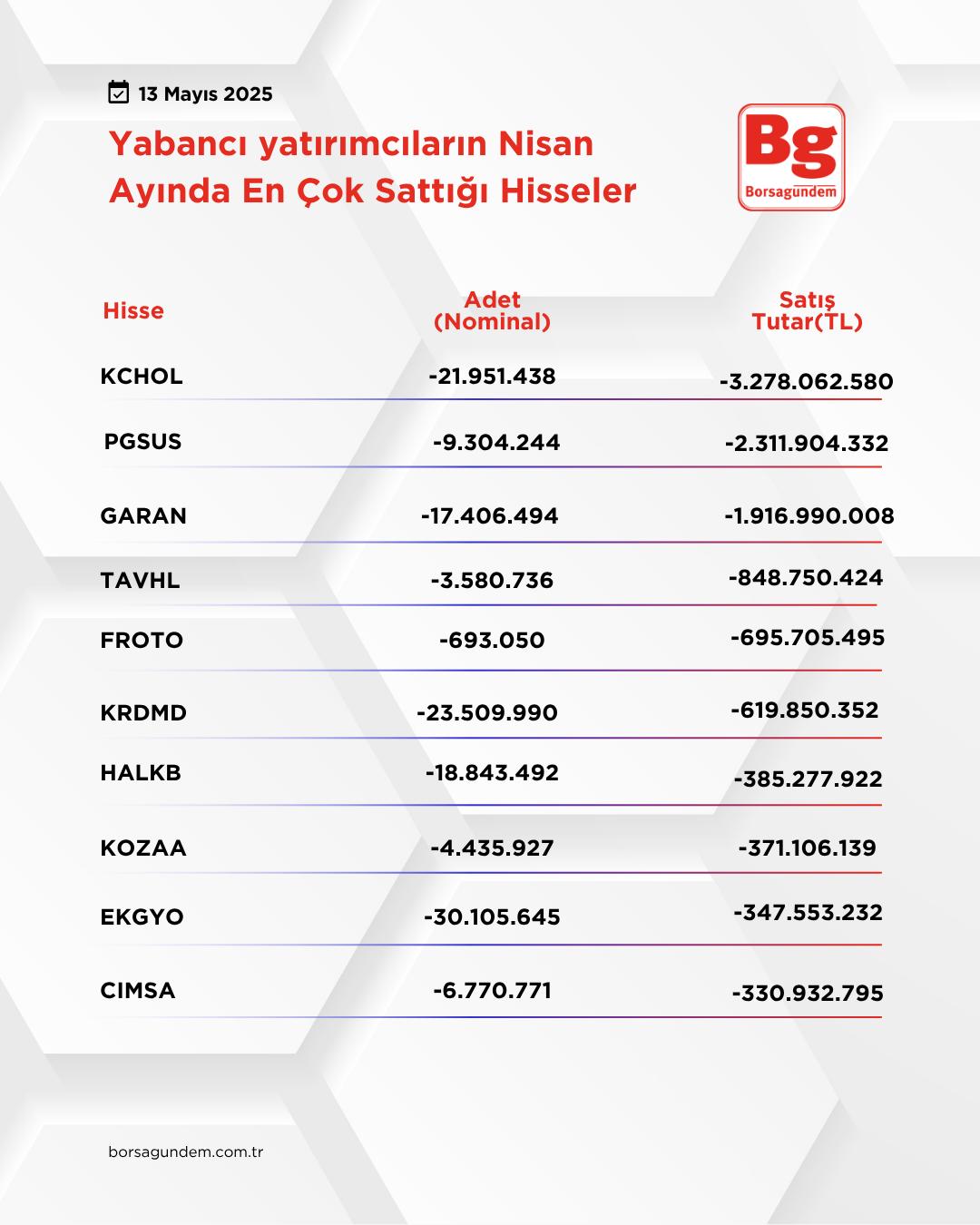 13 Mayıs 2025

Yabancı yatırımcıların Nisan Ayında En Çok Sattığı Hisseler

Bg
Borsagündem

| Hisse | Adet (Nominal) | Satış Tutar(TL) |
|---|---|---|
| KCHOL | -21.951.438 | -3.278.062.580 |
| PGSUS | -9.304.244 | -2.311.904.332 |
| GARAN | -17.406.494 | -1.916.990.008 |
| TAVHL | -3.580.736 | -848.750.424 |
| FROTO | -693.050 | -695.705.495 |
| KRDMD | -23.509.990 | -619.850.352 |
| HALKB | -18.843.492 | -385.277.922 |
| KOZAA | -4.435.927 | -371.106.139 |
| EKGYO | -30.105.645 | -347.553.232 |
| CIMSA | -6.770.771 | -330.932.795 |

borsagundem.com.tr